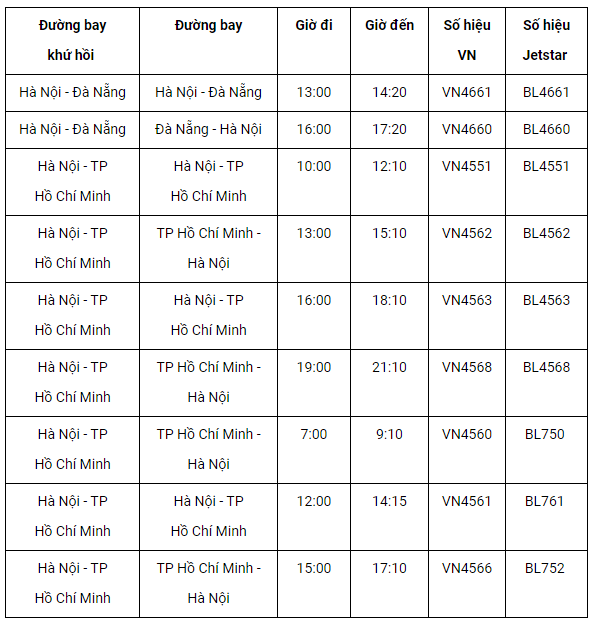 | Đường bay khứ hồi | Đường bay | Giờ đi | Giờ đến | Số hiệu VN | Số hiệu Jetstar |
|---|---|---|---|---|---|
| Hà Nội - Đà Nẵng | Hà Nội - Đà Nẵng | 13:00 | 14:20 | VN4661 | BL4661 |
| Hà Nội - Đà Nẵng | Đà Nẵng - Hà Nội | 16:00 | 17:20 | VN4660 | BL4660 |
| Hà Nội - TP Hồ Chí Minh | Hà Nội - TP Hồ Chí Minh | 10:00 | 12:10 | VN4551 | BL4551 |
| Hà Nội - TP Hồ Chí Minh | TP Hồ Chí Minh - Hà Nội | 13:00 | 15:10 | VN4562 | BL4562 |
| Hà Nội - TP Hồ Chí Minh | Hà Nội - TP Hồ Chí Minh | 16:00 | 18:10 | VN4563 | BL4563 |
| Hà Nội - TP Hồ Chí Minh | TP Hồ Chí Minh - Hà Nội | 19:00 | 21:10 | VN4568 | BL4568 |
| Hà Nội - TP Hồ Chí Minh | TP Hồ Chí Minh - Hà Nội | 7:00 | 9:10 | VN4560 | BL750 |
| Hà Nội - TP Hồ Chí Minh | Hà Nội - TP Hồ Chí Minh | 12:00 | 14:15 | VN4561 | BL761 |
| Hà Nội - TP Hồ Chí Minh | TP Hồ Chí Minh - Hà Nội | 15:00 | 17:10 | VN4566 | BL752 |